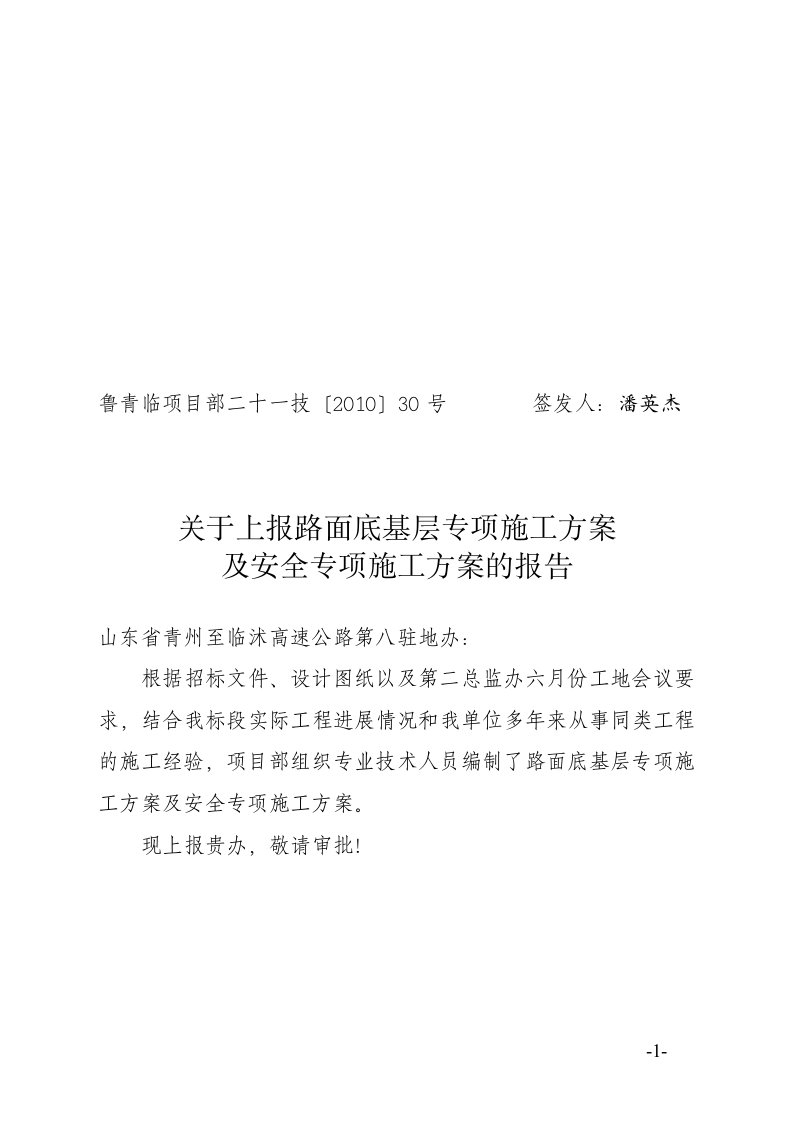 鲁青临项目部二十一技〔2010〕30 号　　　签发人：潘英杰

关于上报路面底基层专项施工方案
及安全专项施工方案的报告

山东省青州至临沭高速公路第八驻地办：

根据招标文件、设计图纸以及第二总监办六月份工地会议要求，结合我标段实际工程进展情况和我单位多年来从事同类工程的施工经验，项目部组织专业技术人员编制了路面底基层专项施工方案及安全专项施工方案。

现上报贵办，敬请审批！

-1-